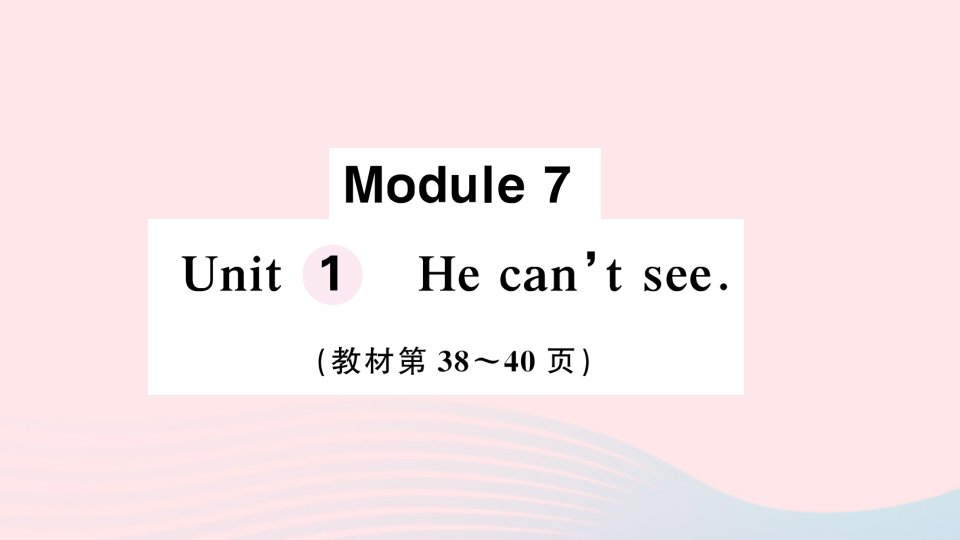 Module 7

Unit 1 He can't see.

(教材第 38～40 页)